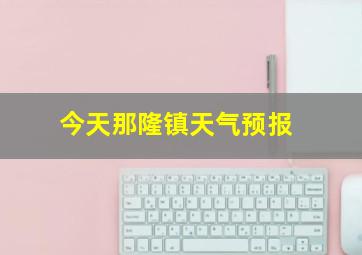 今天那隆镇天气预报